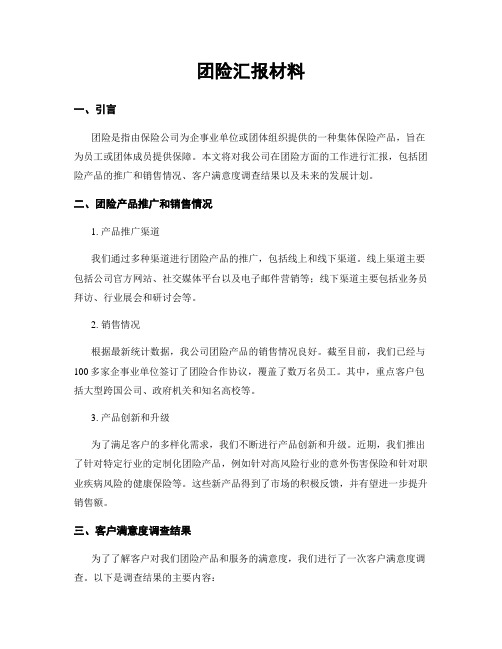 团险汇报材料

一、引言

团险是指由保险公司为企事业单位或团体组织提供的一种集体保险产品，旨在为员工或团体成员提供保障。本文将对我公司在团险方面的工作进行汇报，包括团险产品的推广和销售情况、客户满意度调查结果以及未来的发展计划。

二、团险产品推广和销售情况

1. 产品推广渠道

我们通过多种渠道进行团险产品的推广，包括线上和线下渠道。线上渠道主要包括公司官方网站、社交媒体平台以及电子邮件营销等；线下渠道主要包括业务员拜访、行业展会和研讨会等。

2. 销售情况

根据最新统计数据，我公司团险产品的销售情况良好。截至目前，我们已经与100多家企事业单位签订了团险合作协议，覆盖了数万名员工。其中，重点客户包括大型跨国公司、政府机关和知名高校等。

3. 产品创新和升级

为了满足客户的多样化需求，我们不断进行产品创新和升级。近期，我们推出了针对特定行业的定制化团险产品，例如针对高风险行业的意外伤害保险和针对职业疾病风险的健康保险等。这些新产品得到了市场的积极反馈，并有望进一步提升销售额。

三、客户满意度调查结果

为了了解客户对我们团险产品和服务的满意度，我们进行了一次客户满意度调查。以下是调查结果的主要内容：